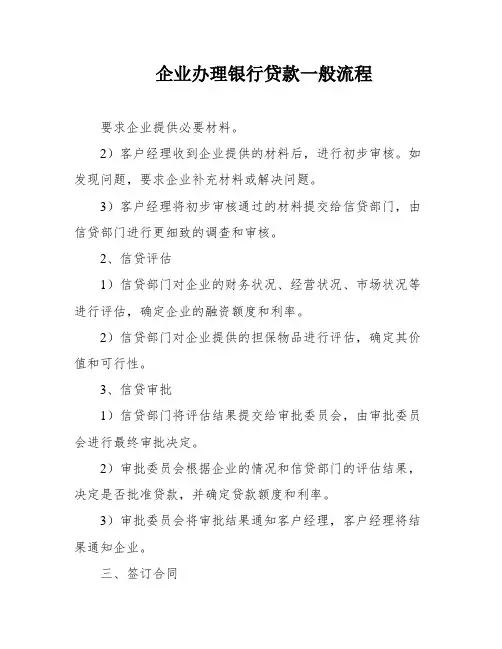 企业办理银行贷款一般流程

要求企业提供必要材料。

2）客户经理收到企业提供的材料后，进行初步审核。如发现问题，要求企业补充材料或解决问题。

3）客户经理将初步审核通过的材料提交给信贷部门，由信贷部门进行更细致的调查和审核。

2、信贷评估

1）信贷部门对企业的财务状况、经营状况、市场状况等进行评估，确定企业的融资额度和利率。

2）信贷部门对企业提供的担保物品进行评估，确定其价值和可行性。

3、信贷审批

1）信贷部门将评估结果提交给审批委员会，由审批委员会进行最终审批决定。

2）审批委员会根据企业的情况和信贷部门的评估结果，决定是否批准贷款，并确定贷款额度和利率。

3）审批委员会将审批结果通知客户经理，客户经理将结果通知企业。

三、签订合同